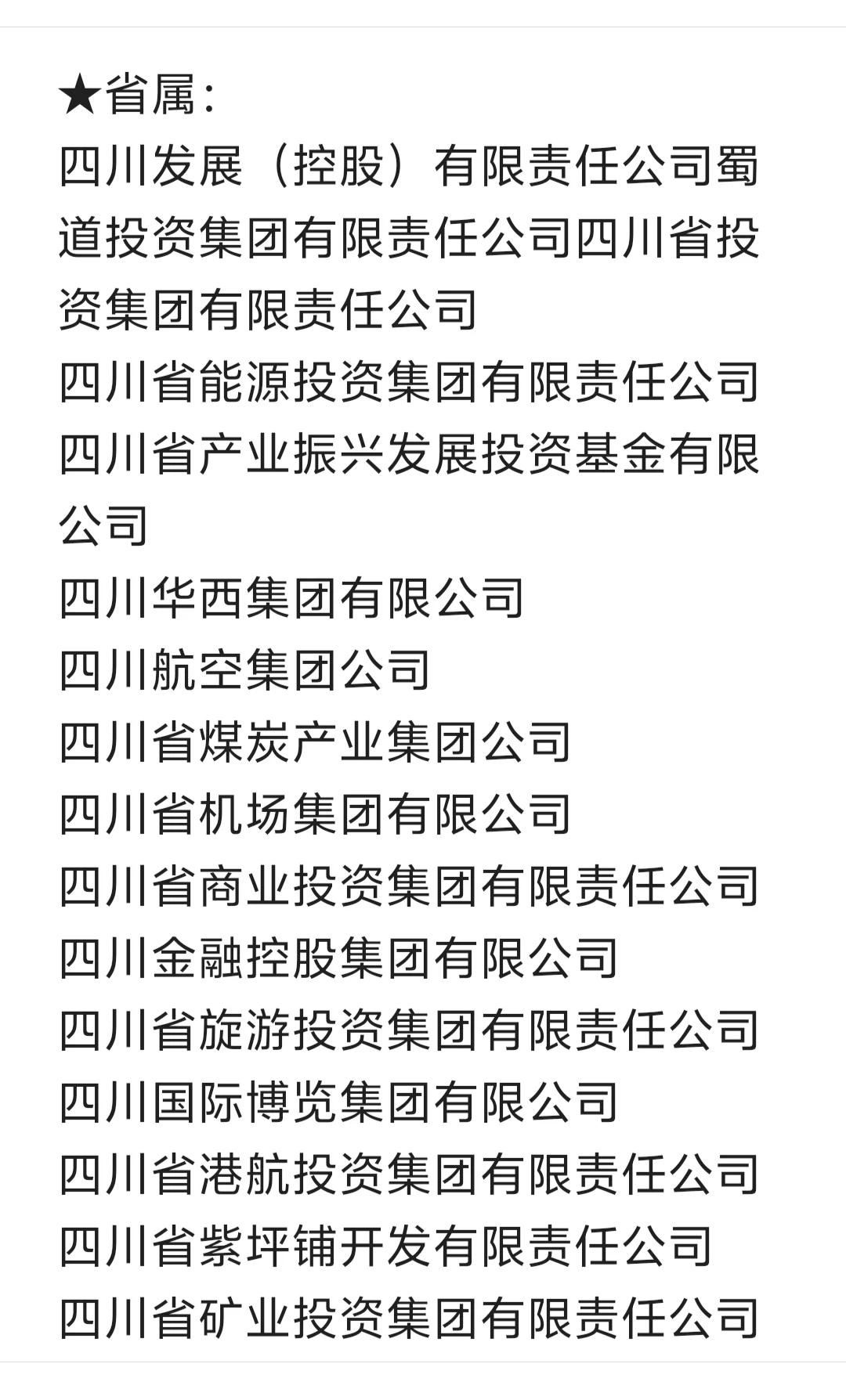 ★省属：
四川发展（控股）有限责任公司蜀道投资集团有限责任公司四川省投资集团有限责任公司
四川省能源投资集团有限责任公司
四川省产业振兴发展投资基金有限公司
四川华西集团有限公司
四川航空集团公司
四川省煤炭产业集团公司
四川省机场集团有限公司
四川省商业投资集团有限责任公司
四川金融控股集团有限公司
四川省旋游投资集团有限责任公司
四川国际博览集团有限公司
四川省港航投资集团有限责任公司
四川省紫坪铺开发有限责任公司
四川省矿业投资集团有限责任公司